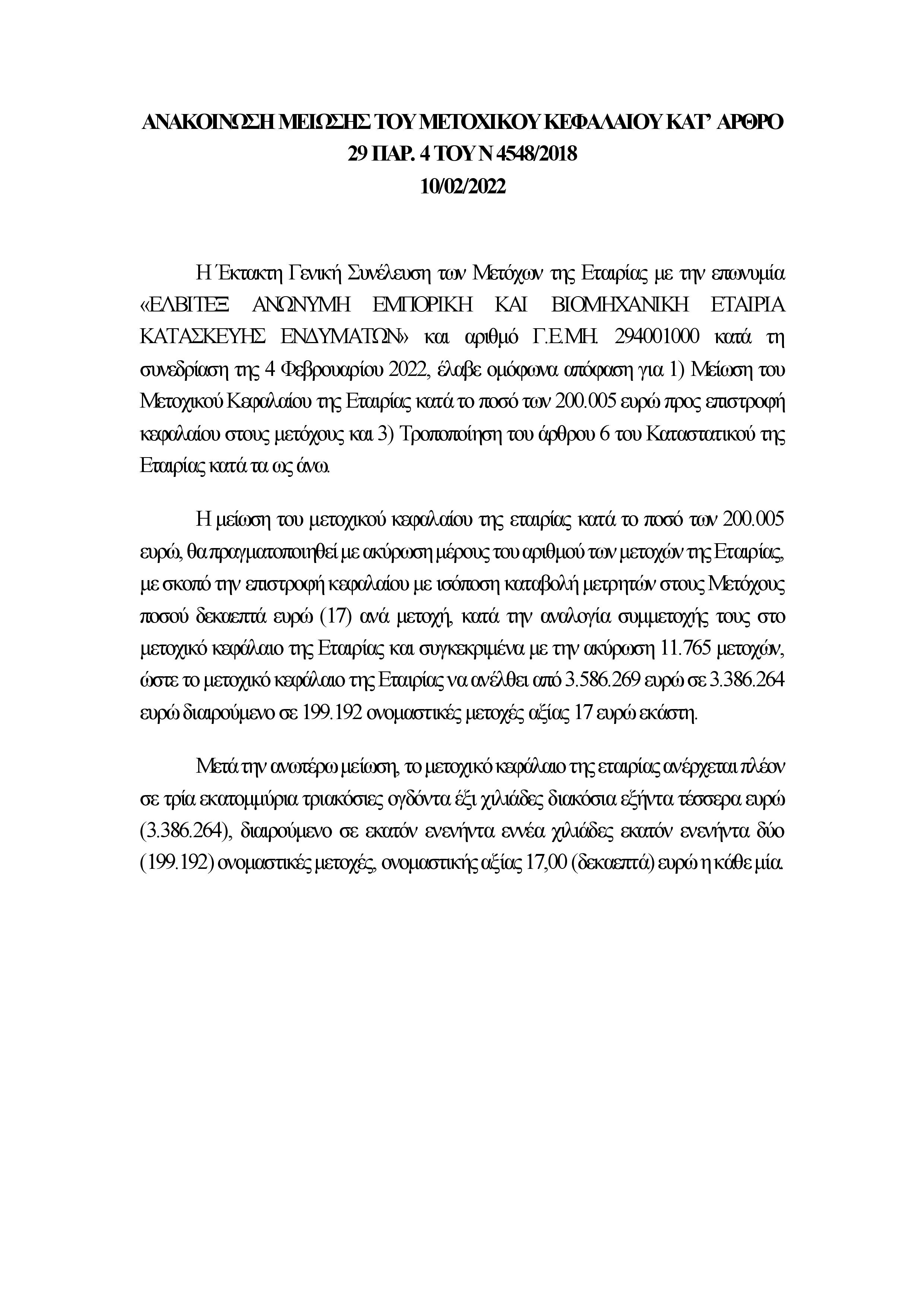 ΑΝΑΚΟΙΝΩΣΗ ΜΕΙΩΣΗΣ ΤΟΥ ΜΕΤΟΧΙΚΟΥ ΚΕΦΑΛΑΙΟΥ ΚΑΤ' ΑΡΘΡΟ 29 ΠΑΡ. 4 ΤΟΥ Ν 4548/2018
10/02/2022

Η Έκτακτη Γενική Συνέλευση των Μετόχων της Εταιρίας με την επωνυμία «ΕΛΒΙΤΕΞ ΑΝΩΝΥΜΗ ΕΜΠΟΡΙΚΗ ΚΑΙ ΒΙΟΜΗΧΑΝΙΚΗ ΕΤΑΙΡΙΑ ΚΑΤΑΣΚΕΥΗΣ ΕΝΔΥΜΑΤΩΝ» και αριθμό Γ.Ε.ΜΗ. 294001000 κατά τη συνεδρίαση της 4 Φεβρουαρίου 2022, έλαβε ομόφωνα απόφαση για 1) Μείωση του Μετοχικού Κεφαλαίου της Εταιρίας κατά το ποσό των 200.005 ευρώ προς επιστροφή κεφαλαίου στους μετόχους και 3) Τροποποίηση του άρθρου 6 του Καταστατικού της Εταιρίας κατά τα ως άνω.

Η μείωση του μετοχικού κεφαλαίου της εταιρίας κατά το ποσό των 200.005 ευρώ, θα πραγματοποιηθεί με ακύρωση μέρους του αριθμού των μετοχών της Εταιρίας, με σκοπό την επιστροφή κεφαλαίου με ισόποση καταβολή μετρητών στους Μετόχους ποσού δεκαεπτά ευρώ (17) ανά μετοχή, κατά την αναλογία συμμετοχής τους στο μετοχικό κεφάλαιο της Εταιρίας και συγκεκριμένα με την ακύρωση 11.765 μετοχών, ώστε το μετοχικό κεφάλαιο της Εταιρίας να ανέλθει από 3.586.269 ευρώ σε 3.386.264 ευρώ διαιρούμενο σε 199.192 ονομαστικές μετοχές αξίας 17 ευρώ εκάστη.

Μετά την ανωτέρω μείωση, το μετοχικό κεφάλαιο της εταιρίας ανέρχεται πλέον σε τρία εκατομμύρια τριακόσιες ογδόντα έξι χιλιάδες διακόσια εξήντα τέσσερα ευρώ (3.386.264), διαιρούμενο σε εκατόν ενενήντα εννέα χιλιάδες εκατόν ενενήντα δύο (199.192) ονομαστικές μετοχές, ονομαστικής αξίας 17,00 (δεκαεπτά) ευρώ η κάθε μία.